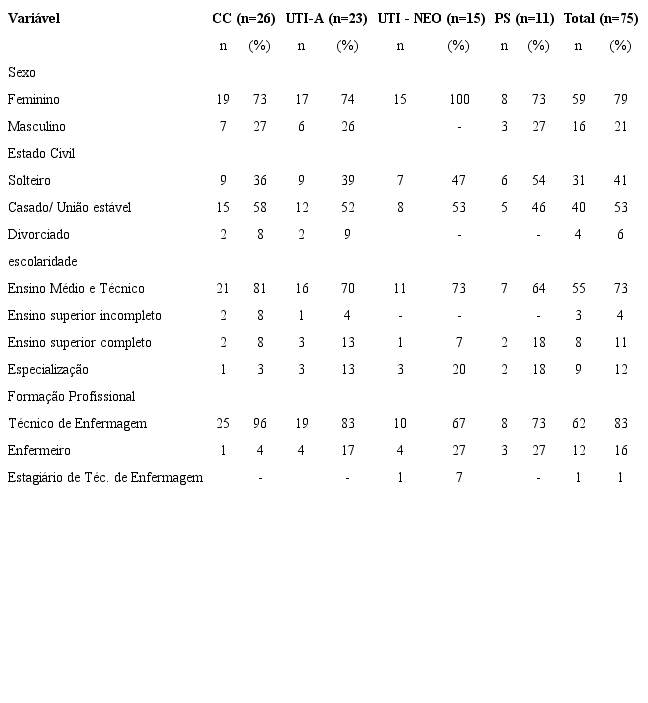 | Variável | CC (n=26) | | UTI-A (n=23) | | UTI - NEO (n=15) | | PS (n=11) | | Total (n=75) | |
|---|---|---|---|---|---|---|---|---|---|---|
| | n | (%) | n | (%) | n | (%) | n | (%) | n | (%) |
| Sexo | | | | | | | | | | |
| Feminino | 19 | 73 | 17 | 74 | 15 | 100 | 8 | 73 | 59 | 79 |
| Masculino | 7 | 27 | 6 | 26 | | - | 3 | 27 | 16 | 21 |
| Estado Civil | | | | | | | | | | |
| Solteiro | 9 | 36 | 9 | 39 | 7 | 47 | 6 | 54 | 31 | 41 |
| Casado/ União estável | 15 | 58 | 12 | 52 | 8 | 53 | 5 | 46 | 40 | 53 |
| Divorciado | 2 | 8 | 2 | 9 | | - | | - | 4 | 6 |
| escolaridade | | | | | | | | | | |
| Ensino Médio e Técnico | 21 | 81 | 16 | 70 | 11 | 73 | 7 | 64 | 55 | 73 |
| Ensino superior incompleto | 2 | 8 | 1 | 4 | - | - | | - | 3 | 4 |
| Ensino superior completo | 2 | 8 | 3 | 13 | 1 | 7 | 2 | 18 | 8 | 11 |
| Especialização | 1 | 3 | 3 | 13 | 3 | 20 | 2 | 18 | 9 | 12 |
| Formação Profissional | | | | | | | | | | |
| Técnico de Enfermagem | 25 | 96 | 19 | 83 | 10 | 67 | 8 | 73 | 62 | 83 |
| Enfermeiro | 1 | 4 | 4 | 17 | 4 | 27 | 3 | 27 | 12 | 16 |
| Estagiário de Téc. de Enfermagem | | - | | - | 1 | 7 | | - | 1 | 1 |